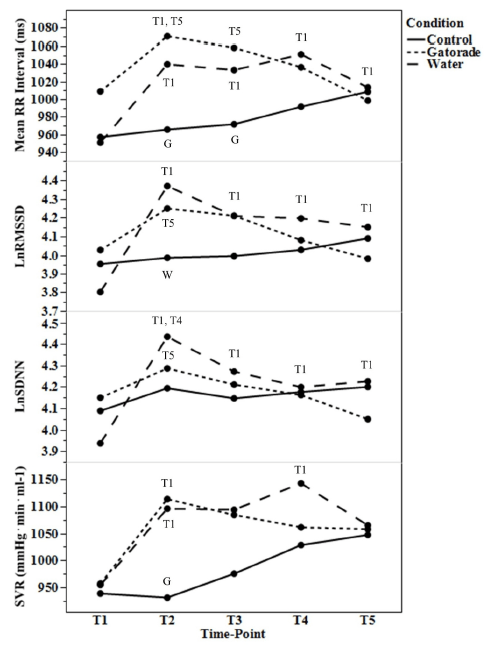 Condition
Control
Gatorade
Water

Mean RR Interval (ms)
1080
1060
1040
1020
1000
980
960
940
T1, T5
T5
T1
T1
T1
T1
G
G

LnRMSSD
4.4
4.3
4.2
4.1
4.0
3.9
3.8
3.7
T1
T1
T1
T1
T5
W

LnSDNN
4.5
4.4
4.3
4.2
4.1
4.0
3.9
T1, T4
T5
T1
T1
T1

SVR (mmHg · min · ml-1)
1150
1100
1050
1000
950
T1
T1
T1
G

T1
T2
T3
T4
T5
Time-Point